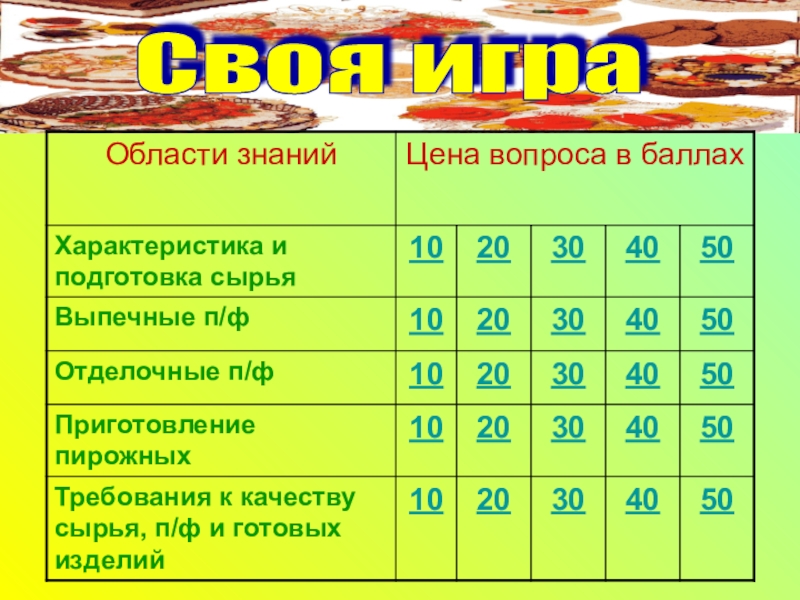 Своя игра

| Области знаний | Цена вопроса в баллах | | | | |
|---|---|---|---|---|---|
| Характеристика и подготовка сырья | 10 | 20 | 30 | 40 | 50 |
| Выпечные п/ф | 10 | 20 | 30 | 40 | 50 |
| Отделочные п/ф | 10 | 20 | 30 | 40 | 50 |
| Приготовление пирожных | 10 | 20 | 30 | 40 | 50 |
| Требования к качеству сырья, п/ф и готовых изделий | 10 | 20 | 30 | 40 | 50 |